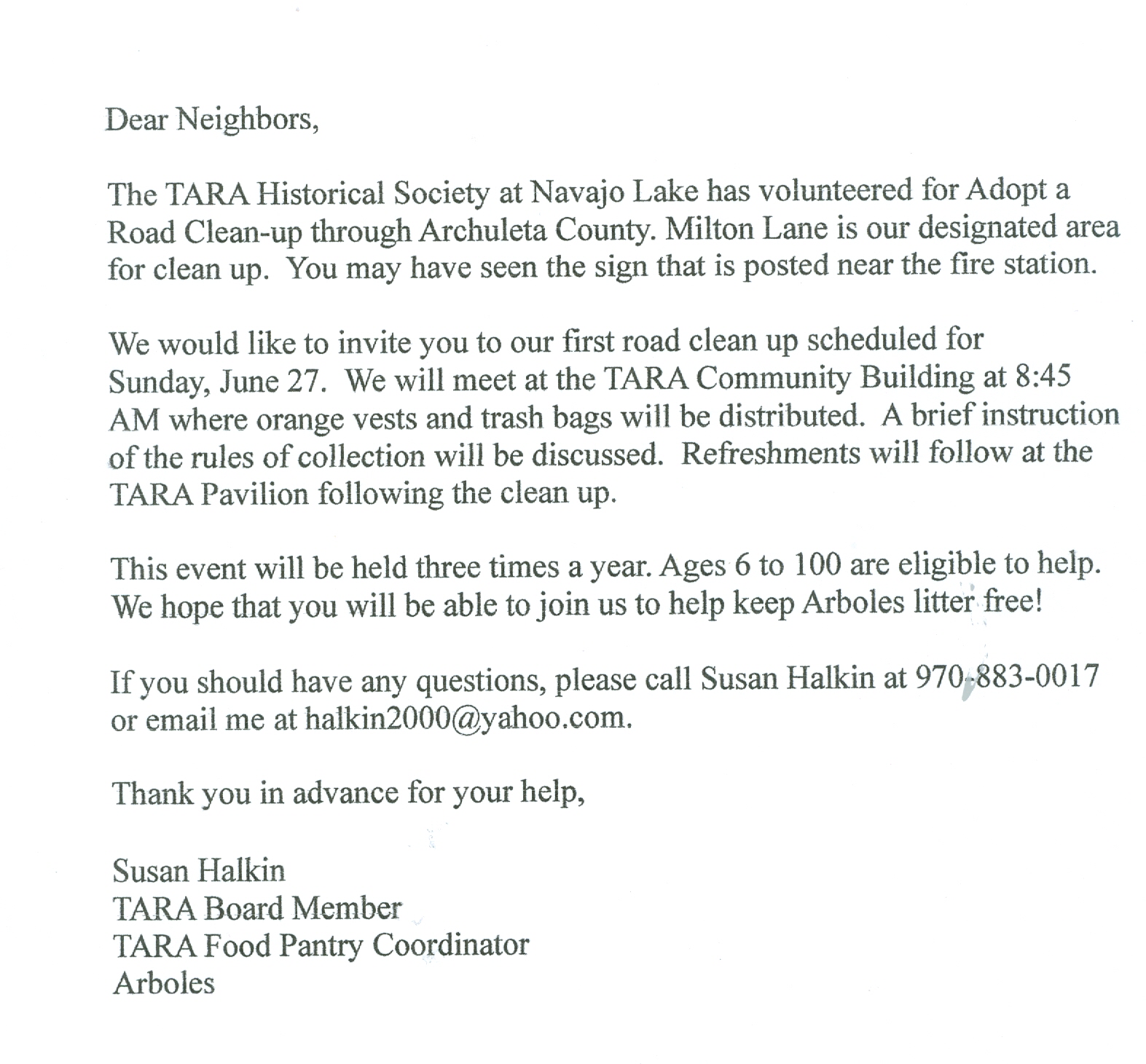 Dear Neighbors,

The TARA Historical Society at Navajo Lake has volunteered for Adopt a Road Clean-up through Archuleta County. Milton Lane is our designated area for clean up. You may have seen the sign that is posted near the fire station.

We would like to invite you to our first road clean up scheduled for Sunday, June 27. We will meet at the TARA Community Building at 8:45 AM where orange vests and trash bags will be distributed. A brief instruction of the rules of collection will be discussed. Refreshments will follow at the TARA Pavilion following the clean up.

This event will be held three times a year. Ages 6 to 100 are eligible to help. We hope that you will be able to join us to help keep Arboles litter free!

If you should have any questions, please call Susan Halkin at 970-883-0017 or email me at halkin2000@yahoo.com.

Thank you in advance for your help,

Susan Halkin
TARA Board Member
TARA Food Pantry Coordinator
Arboles